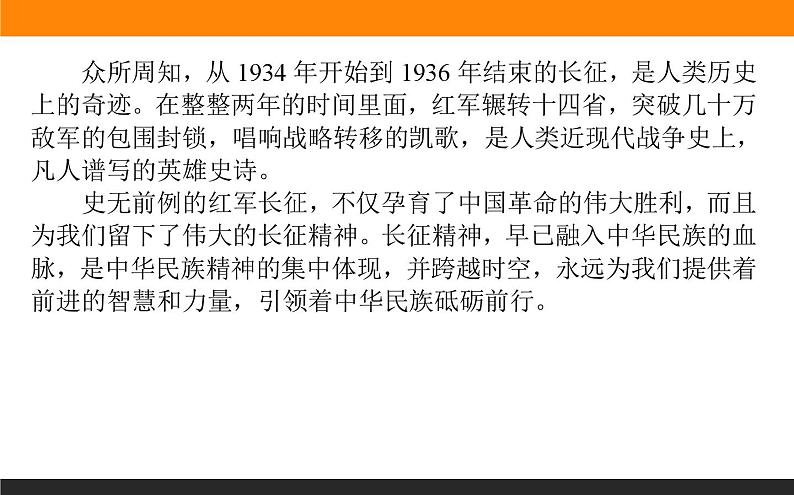 众所周知，从 1934 年开始到 1936 年结束的长征，是人类历史上的奇迹。在整整两年的时间里面，红军辗转十四省，突破几十万敌军的包围封锁，唱响战略转移的凯歌，是人类近现代战争史上，凡人谱写的英雄史诗。

史无前例的红军长征，不仅孕育了中国革命的伟大胜利，而且为我们留下了伟大的长征精神。长征精神，早已融入中华民族的血脉，是中华民族精神的集中体现，并跨越时空，永远为我们提供着前进的智慧和力量，引领着中华民族砥砺前行。